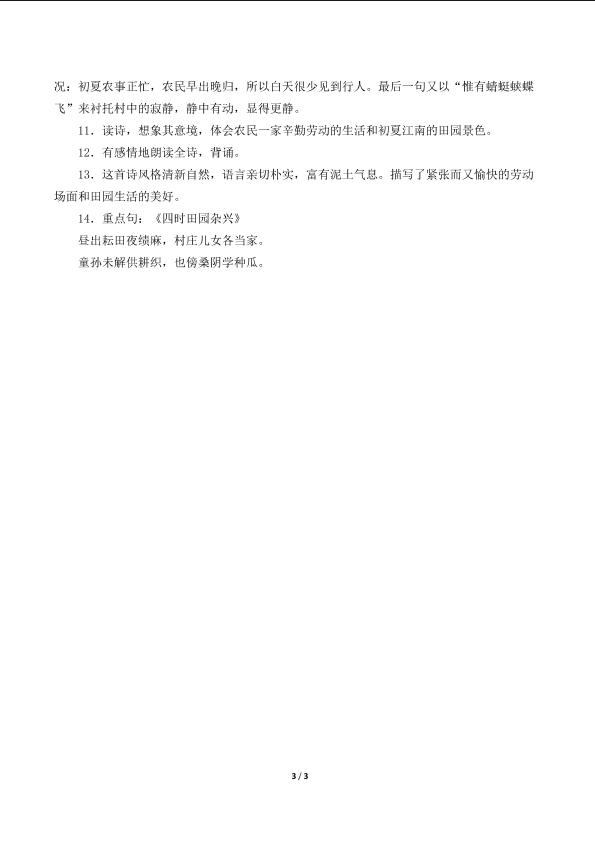 况：初夏农事正忙，农民早出晚归，所以白天很少见到行人。最后一句又以“惟有蜻蜓蛱蝶飞”来衬托村中的寂静，静中有动，显得更静。

11．读诗，想象其意境，体会农民一家辛勤劳动的生活和初夏江南的田园景色。

12．有感情地朗读全诗，背诵。

13．这首诗风格清新自然，语言亲切朴实，富有泥土气息。描写了紧张而又愉快的劳动场面和田园生活的美好。

14．重点句：《四时田园杂兴》

昼出耘田夜绩麻，村庄儿女各当家。

童孙未解供耕织，也傍桑阴学种瓜。

3 / 3